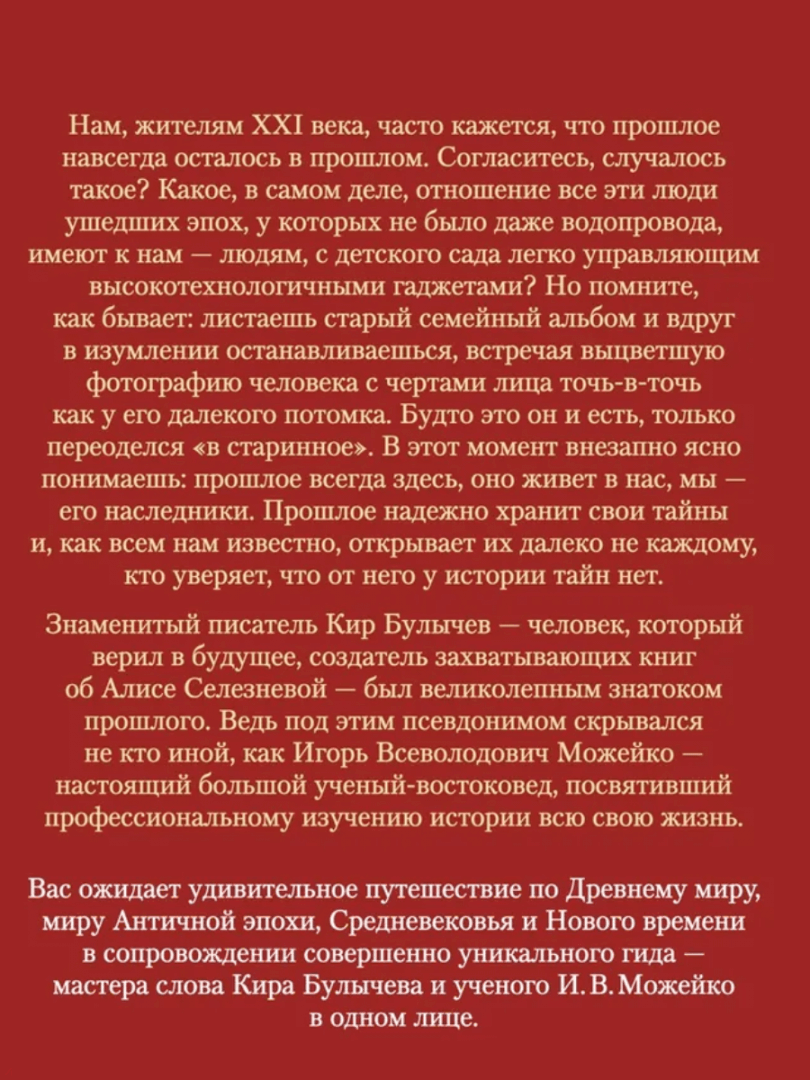 Нам, жителям XXI века, часто кажется, что прошлое навсегда осталось в прошлом. Согласитесь, случалось такое? Какое, в самом деле, отношение все эти люди ушедших эпох, у которых не было даже водопровода, имеют к нам — людям, с детского сада легко управляющим высокотехнологичными гаджетами? Но помните, как бывает: листаешь старый семейный альбом и вдруг в изумлении останавливаешься, встречая выцветшую фотографию человека с чертами лица точь-в-точь как у его далекого потомка. Будто это он и есть, только переоделся «в старинное». В этот момент внезапно ясно понимаешь: прошлое всегда здесь, оно живет в нас, мы — его наследники. Прошлое надежно хранит свои тайны и, как всем нам известно, открывает их далеко не каждому, кто уверяет, что от него у истории тайн нет.

Знаменитый писатель Кир Булычев — человек, который верил в будущее, создатель захватывающих книг об Алисе Селезневой — был великолепным знатоком прошлого. Ведь под этим псевдонимом скрывался не кто иной, как Игорь Всеволодович Можейко — настоящий большой ученый-востоковед, посвятивший профессиональному изучению истории всю свою жизнь.

Вас ожидает удивительное путешествие по Древнему миру, миру Античной эпохи, Средневековья и Нового времени в сопровождении совершенно уникального гида — мастера слова Кира Булычева и ученого И. В. Можейко в одном лице.